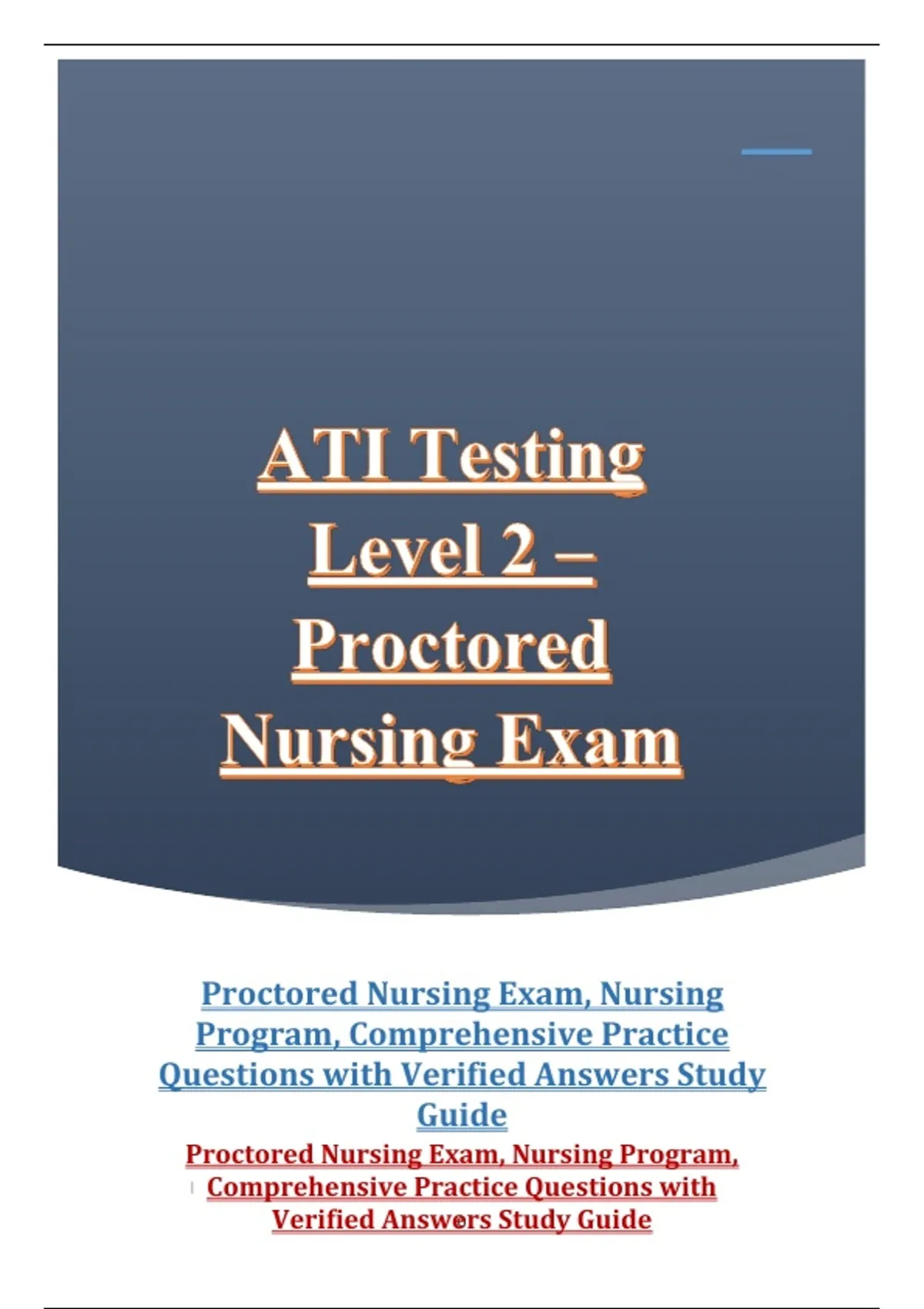 ATI Testing Level 2 – Proctored Nursing Exam

Proctored Nursing Exam, Nursing Program, Comprehensive Practice Questions with Verified Answers Study Guide

Proctored Nursing Exam, Nursing Program, Comprehensive Practice Questions with Verified Answers Study Guide